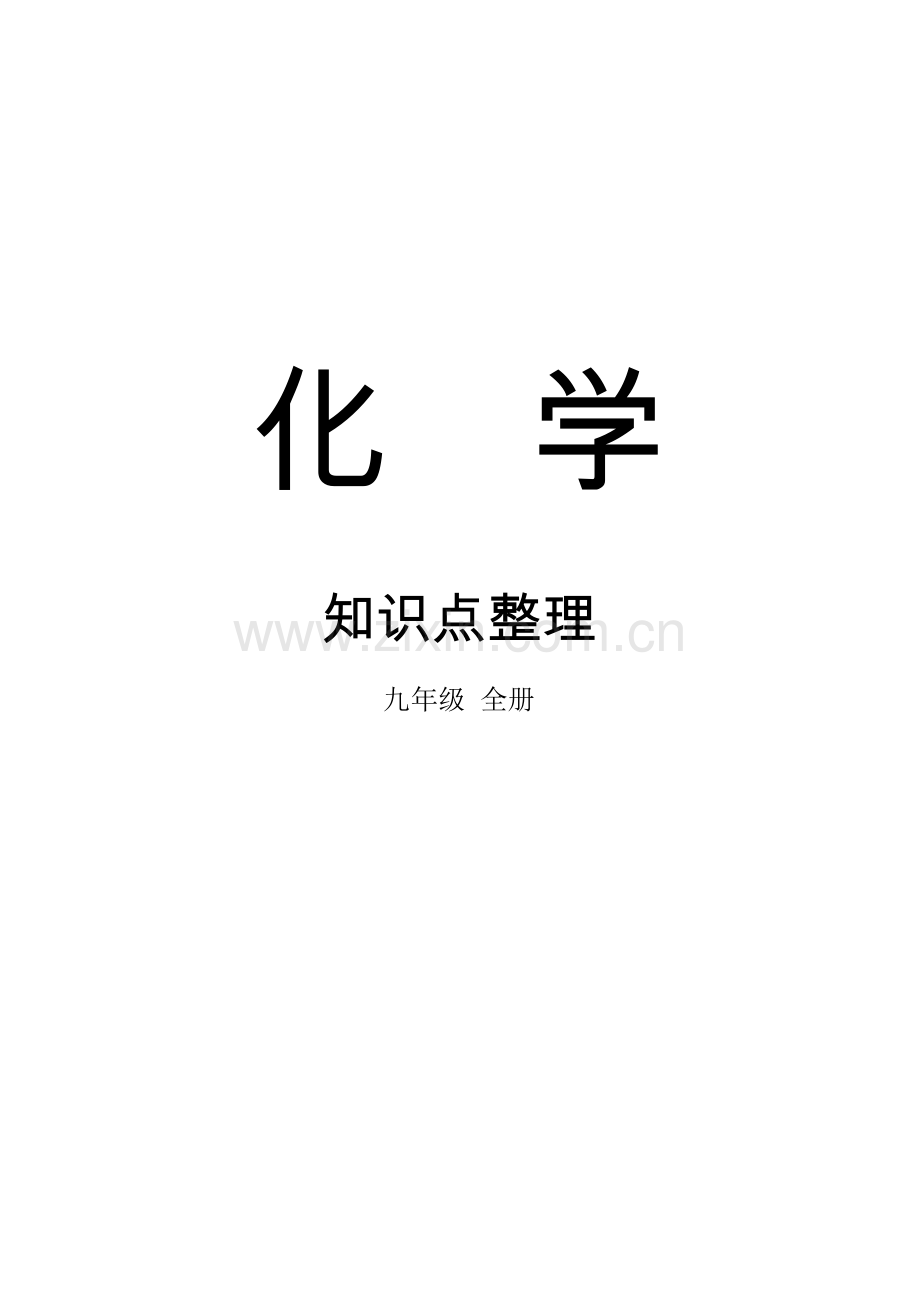 化 学

知识点整理

www.zixin.com.cn

九年级 全册